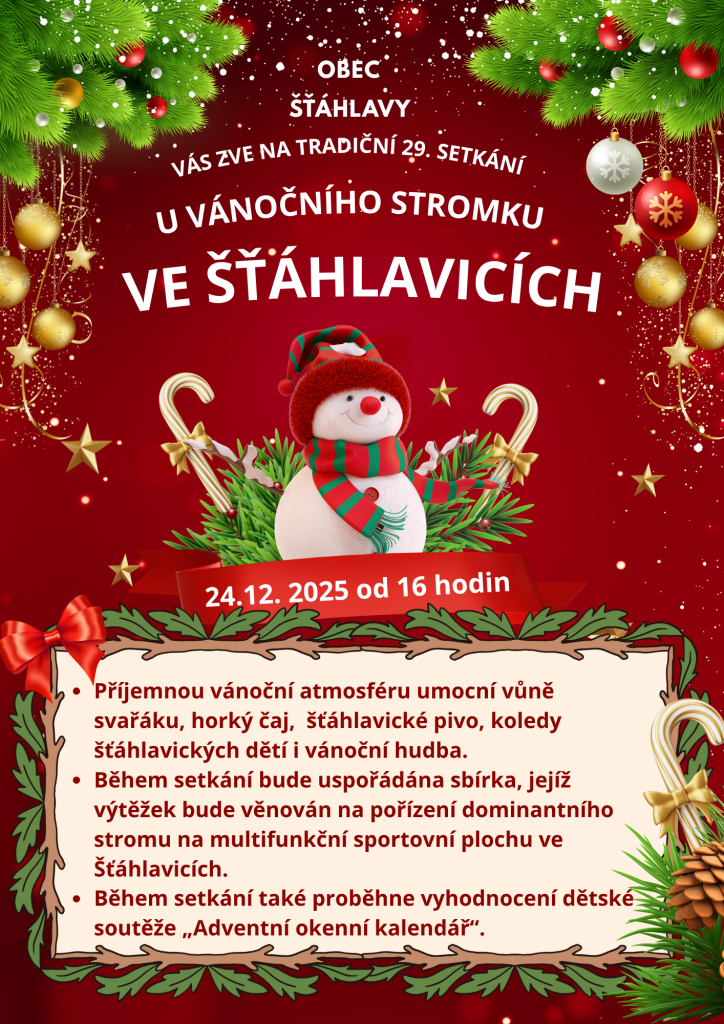 OBEC
ŠŤÁHLAVY
VÁS ZVE NA TRADIČNÍ 29. SETKÁNÍ
U VÁNOČNÍHO STROMKU
VE ŠŤÁHLAVICÍCH

24.12. 2025 od 16 hodin

• Příjemnou vánoční atmosféru umocní vůně svařáku, horký čaj, šťáhlavické pivo, koledy šťáhlavických dětí i vánoční hudba.
• Během setkání bude uspořádána sbírka, jejíž výtěžek bude věnován na pořízení dominantního stromu na multifunkční sportovní plochu ve Šťáhlavicích.
• Během setkání také proběhne vyhodnocení dětské soutěže „Adventní okenní kalendář“.